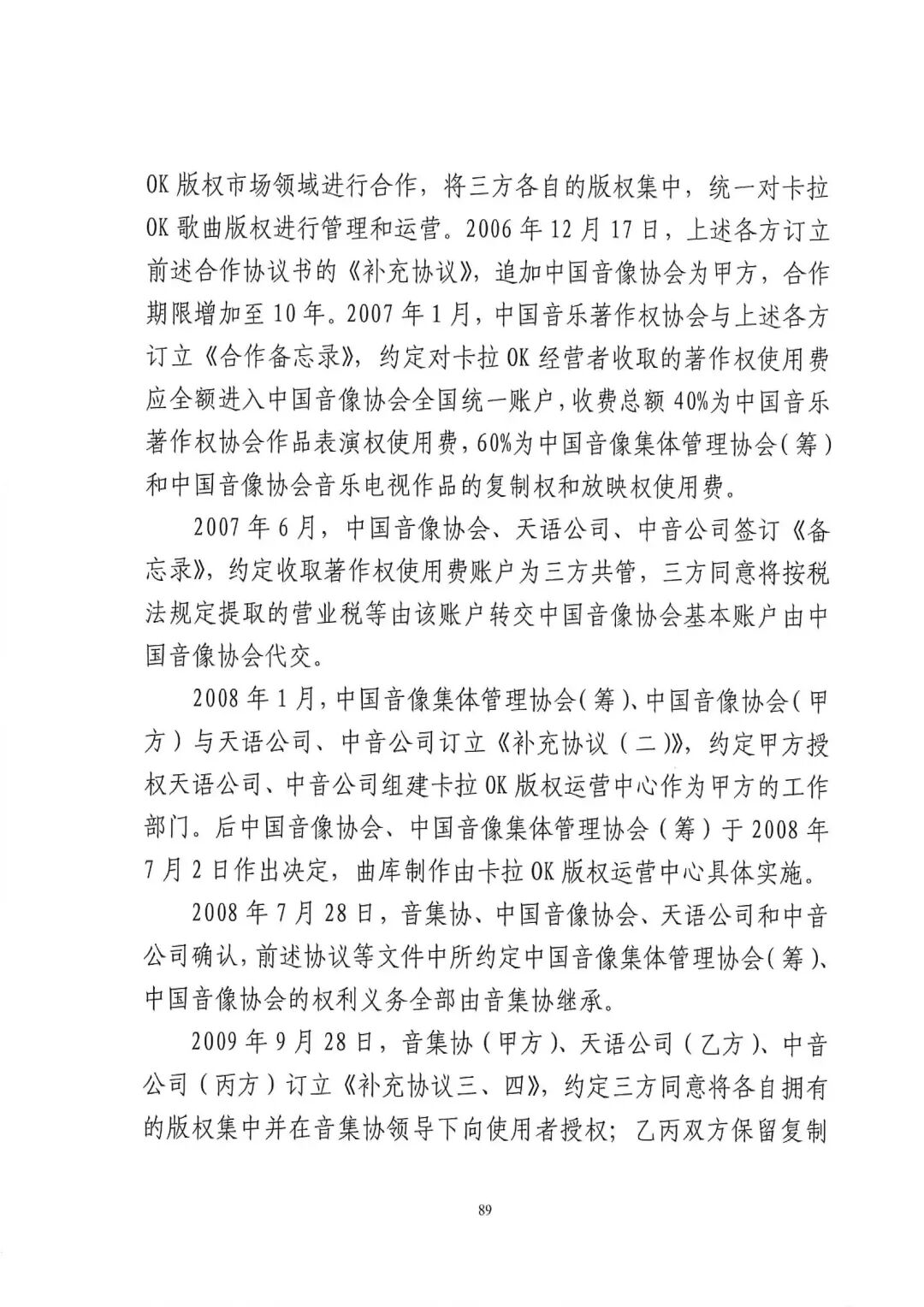 OK 版权市场领域进行合作，将三方各自的版权集中，统一对卡拉 OK 歌曲版权进行管理和运营。2006 年 12 月 17 日，上述各方订立前述合作协议书的《补充协议》，追加中国音像协会为甲方，合作期限增加至 10 年。2007 年 1 月，中国音乐著作权协会与上述各方订立《合作备忘录》，约定对卡拉 OK 经营者收取的著作权使用费应全额进入中国音像协会全国统一账户，收费总额 40%为中国音乐著作权协会作品表演权使用费，60%为中国音像集体管理协会（筹）和中国音像协会音乐电视作品的复制权和放映权使用费。

2007 年 6 月，中国音像协会、天语公司、中音公司签订《备忘录》，约定收取著作权使用费账户为三方共管，三方同意将按税法规定提取的营业税等由该账户转交中国音像协会基本账户由中国音像协会代交。

2008 年 1 月，中国音像集体管理协会（筹）、中国音像协会（甲方）与天语公司、中音公司订立《补充协议（二）》，约定甲方授权天语公司、中音公司组建卡拉 OK 版权运营中心作为甲方的工作部门。后中国音像协会、中国音像集体管理协会（筹）于 2008 年 7 月 2 日作出决定，曲库制作由卡拉 OK 版权运营中心具体实施。

2008 年 7 月 28 日，音集协、中国音像协会、天语公司和中音公司确认，前述协议等文件中所约定中国音像集体管理协会（筹）、中国音像协会的权利义务全部由音集协继承。

2009 年 9 月 28 日，音集协（甲方）、天语公司（乙方）、中音公司（丙方）订立《补充协议三、四》，约定三方同意将各自拥有的版权集中并在音集协领导下向使用者授权；乙丙双方保留复制

89